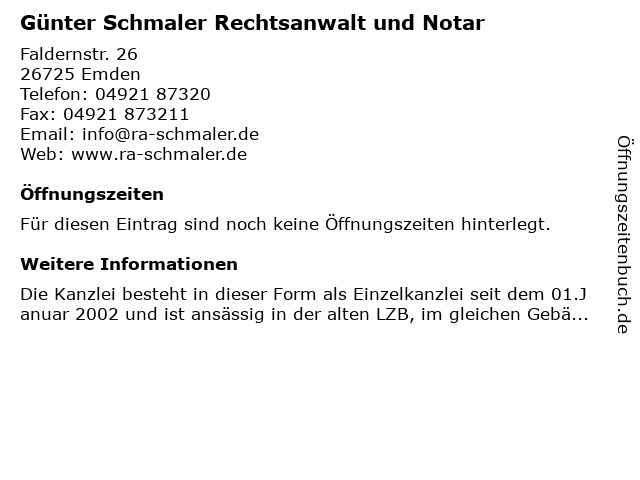 Günter Schmaler Rechtsanwalt und Notar

Faldernstr. 26
26725 Emden
Telefon: 04921 87320
Fax: 04921 873211
Email: info@ra-schmaler.de
Web: www.ra-schmaler.de

Öffnungszeiten

Für diesen Eintrag sind noch keine Öffnungszeiten hinterlegt.

Weitere Informationen

Die Kanzlei besteht in dieser Form als Einzelkanzlei seit dem 01.Januar 2002 und ist ansässig in der alten LZB, im gleichen Gebä...

Öffnungszeitenbuch.de